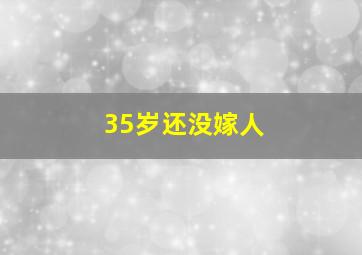 35岁还没嫁人